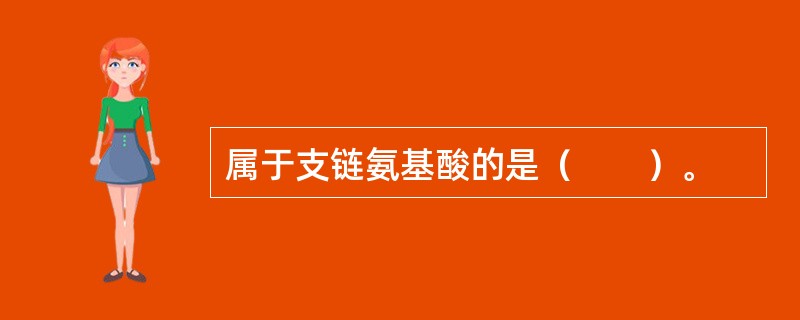 属于支链氨基酸的是（　　）。